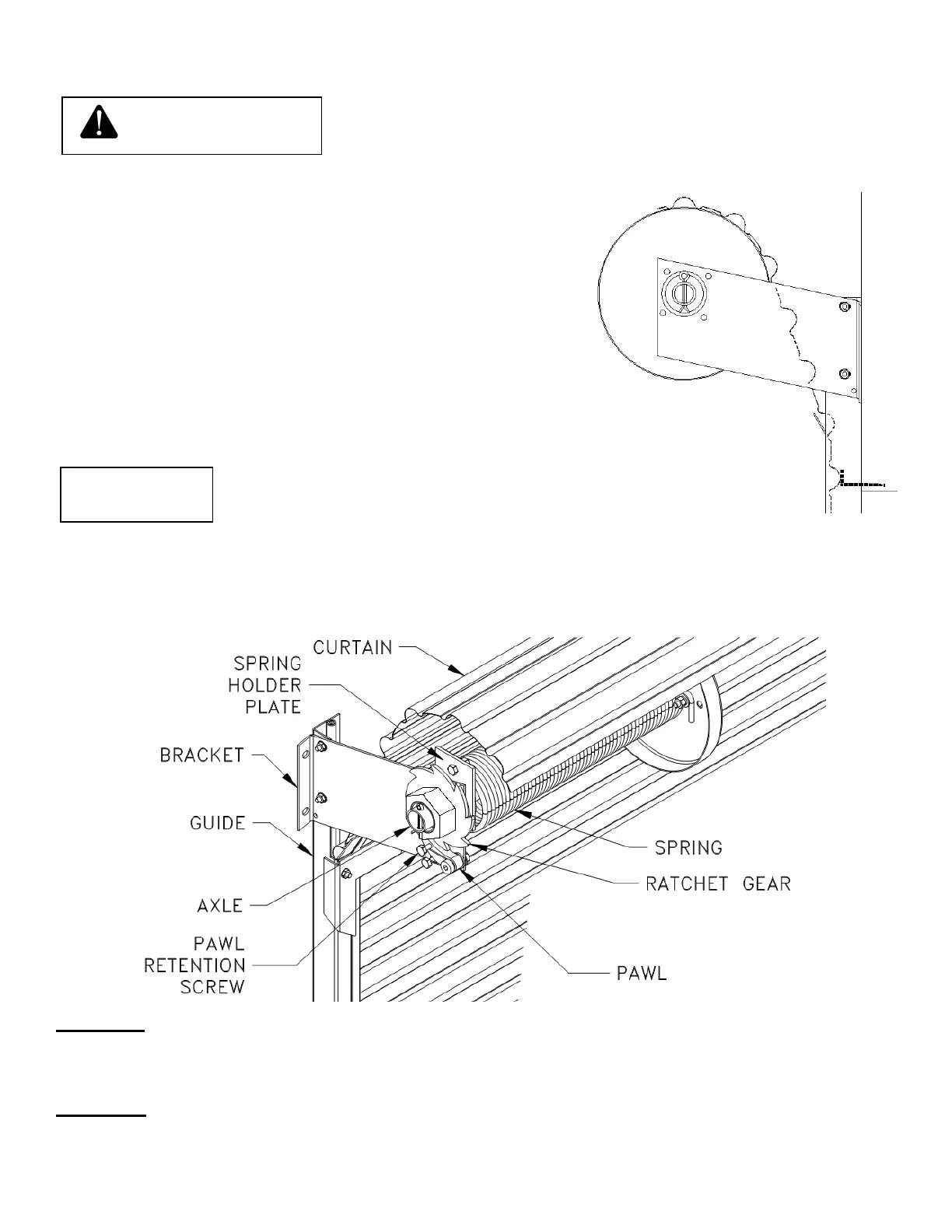 CURTAIN

SPRING HOLDER PLATE

BRACKET

GUIDE

AXLE

PAWL RETENTION SCREW

SPRING

RATCHET GEAR

PAWL